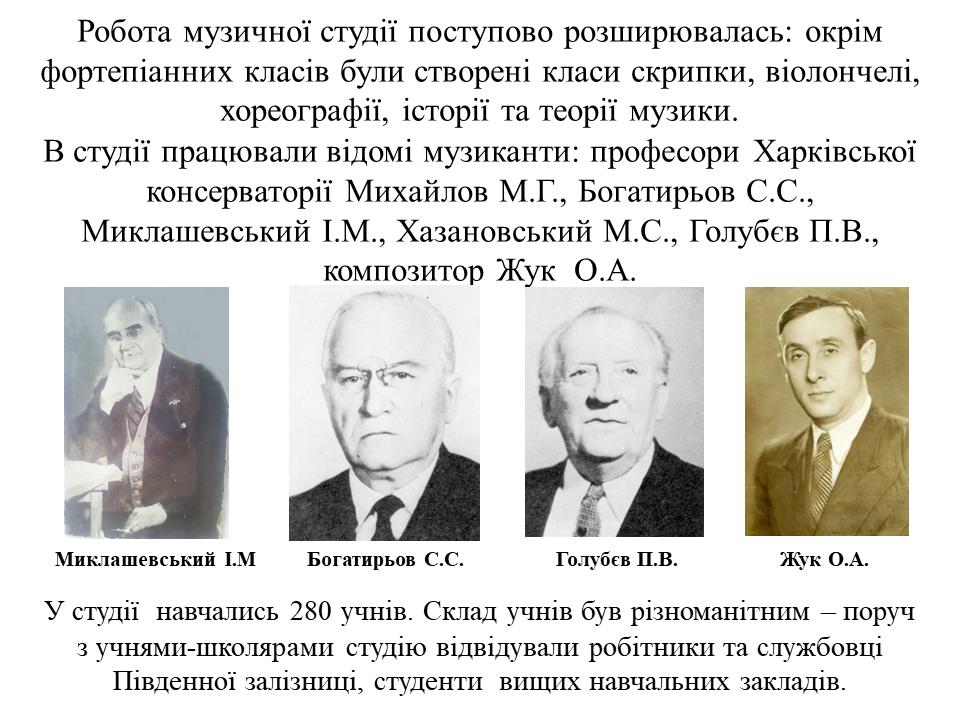 Робота музичної студії поступово розширювалась: окрім фортепіанних класів були створені класи скрипки, віолончелі, хореографії, історії та теорії музики.
В студії працювали відомі музиканти: професори Харківської консерваторії Михайлов М.Г., Богатирьов С.С., Миклашевський І.М., Хазановський М.С., Голубєв П.В., композитор Жук О.А.

Миклашевський І.М

Богатирьов С.С.

Голубєв П.В.

Жук О.А.

У студії навчались 280 учнів. Склад учнів був різноманітним – поруч з учнями-школярами студію відвідували робітники та службовці Південної залізниці, студенти вищих навчальних закладів.